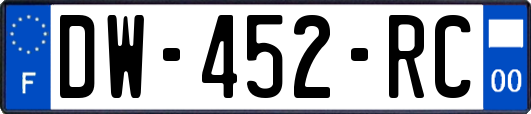 F
DW-452-RC
00